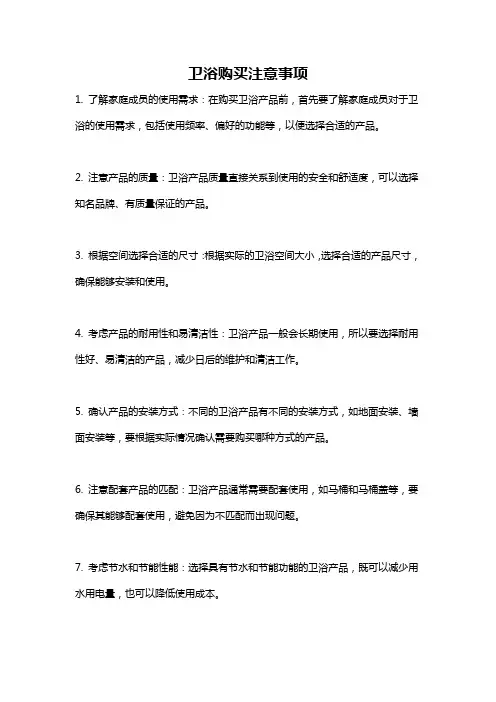 卫浴购买注意事项

1. 了解家庭成员的使用需求：在购买卫浴产品前，首先要了解家庭成员对于卫浴的使用需求，包括使用频率、偏好的功能等，以便选择合适的产品。

2. 注意产品的质量：卫浴产品质量直接关系到使用的安全和舒适度，可以选择知名品牌、有质量保证的产品。

3. 根据空间选择合适的尺寸：根据实际的卫浴空间大小，选择合适的产品尺寸，确保能够安装和使用。

4. 考虑产品的耐用性和易清洁性：卫浴产品一般会长期使用，所以要选择耐用性好、易清洁的产品，减少日后的维护和清洁工作。

5. 确认产品的安装方式：不同的卫浴产品有不同的安装方式，如地面安装、墙面安装等，要根据实际情况确认需要购买哪种方式的产品。

6. 注意配套产品的匹配：卫浴产品通常需要配套使用，如马桶和马桶盖等，要确保其能够配套使用，避免因为不匹配而出现问题。

7. 考虑节水和节能性能：选择具有节水和节能功能的卫浴产品，既可以减少用水用电量，也可以降低使用成本。